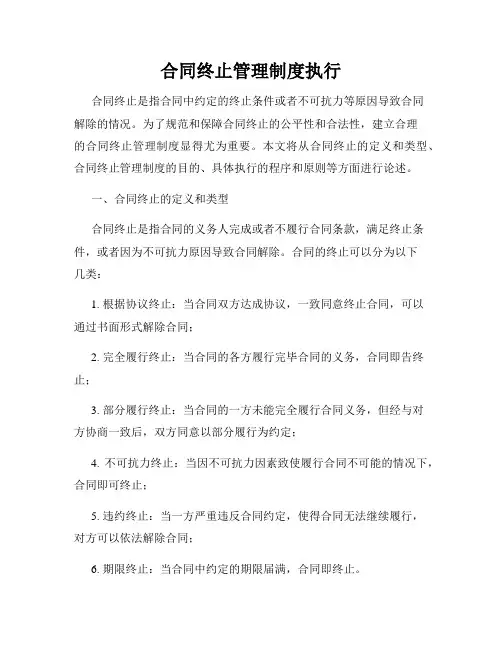 合同终止管理制度执行

合同终止是指合同中约定的终止条件或者不可抗力等原因导致合同解除的情况。为了规范和保障合同终止的公平性和合法性，建立合理的合同终止管理制度显得尤为重要。本文将从合同终止的定义和类型、合同终止管理制度的目的、具体执行的程序和原则等方面进行论述。

一、合同终止的定义和类型

合同终止是指合同的义务人完成或者不履行合同条款，满足终止条件，或者因为不可抗力原因导致合同解除。合同的终止可以分为以下几类：

1. 根据协议终止：当合同双方达成协议，一致同意终止合同，可以通过书面形式解除合同；

2. 完全履行终止：当合同的各方履行完毕合同的义务，合同即告终止；

3. 部分履行终止：当合同的一方未能完全履行合同义务，但经与对方协商一致后，双方同意以部分履行为约定；

4. 不可抗力终止：当因不可抗力因素致使履行合同不可能的情况下，合同即可终止；

5. 违约终止：当一方严重违反合同约定，使得合同无法继续履行，对方可以依法解除合同；

6. 期限终止：当合同中约定的期限届满，合同即终止。